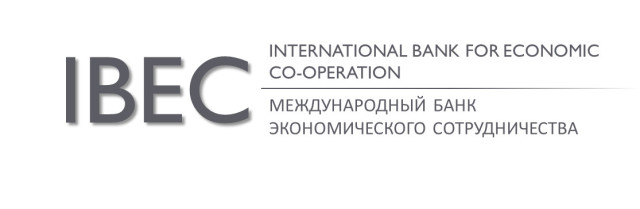 IBEC

INTERNATIONAL BANK FOR ECONOMIC CO-OPERATION

МЕЖДУНАРОДНЫЙ БАНК ЭКОНОМИЧЕСКОГО СОТРУДНИЧЕСТВА